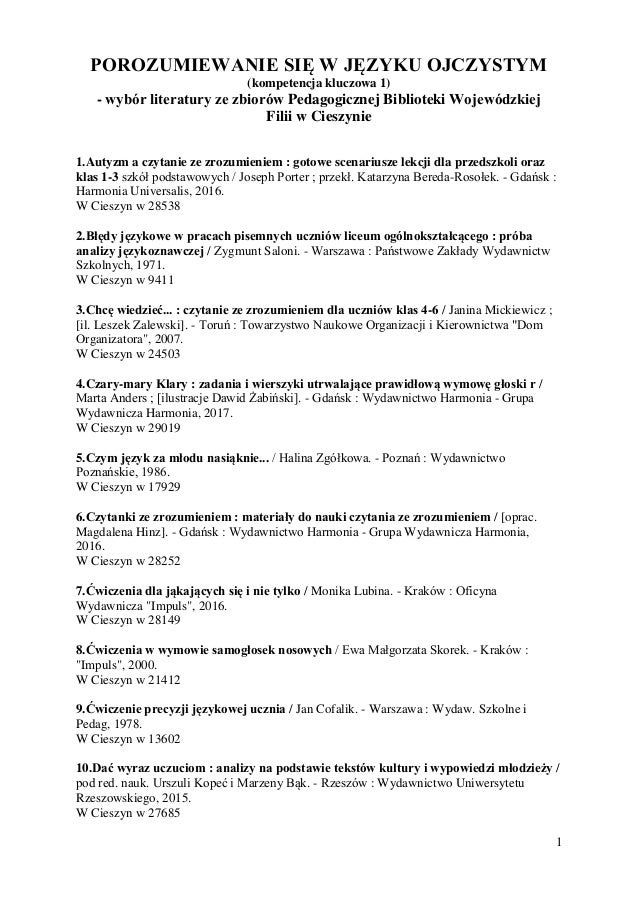 POROZUMIEWANIE SIĘ W JĘZYKU OJCZYSTYM
(kompetencja kluczowa 1)
- wybór literatury ze zbiorów Pedagogicznej Biblioteki Wojewódzkiej
Filii w Cieszynie

1.Autyzm a czytanie ze zrozumieniem : gotowe scenariusze lekcji dla przedszkoli oraz klas 1-3 szkół podstawowych / Joseph Porter ; przekł. Katarzyna Bereda-Rosołek. - Gdańsk : Harmonia Universalis, 2016.
W Cieszyn w 28538

2.Błędy językowe w pracach pisemnych uczniów liceum ogólnokształcącego : próba analizy językoznawczej / Zygmunt Saloni. - Warszawa : Państwowe Zakłady Wydawnictw Szkolnych, 1971.
W Cieszyn w 9411

3.Chcę wiedzieć... : czytanie ze zrozumieniem dla uczniów klas 4-6 / Janina Mickiewicz ; [il. Leszek Zalewski]. - Toruń : Towarzystwo Naukowe Organizacji i Kierownictwa "Dom Organizatora", 2007.
W Cieszyn w 24503

4.Czary-mary Klary : zadania i wierszyki utrwalające prawidłową wymowę głoski r / Marta Anders ; [ilustracje Dawid Żabiński]. - Gdańsk : Wydawnictwo Harmonia - Grupa Wydawnicza Harmonia, 2017.
W Cieszyn w 29019

5.Czym język za młodu nasiąknie... / Halina Zgółkowa. - Poznań : Wydawnictwo Poznańskie, 1986.
W Cieszyn w 17929

6.Czytanki ze zrozumieniem : materiały do nauki czytania ze zrozumieniem / [oprac. Magdalena Hinz]. - Gdańsk : Wydawnictwo Harmonia - Grupa Wydawnicza Harmonia, 2016.
W Cieszyn w 28252

7.Ćwiczenia dla jąkających się i nie tylko / Monika Lubina. - Kraków : Oficyna Wydawnicza "Impuls", 2016.
W Cieszyn w 28149

8.Ćwiczenia w wymowie samogłosek nosowych / Ewa Małgorzata Skorek. - Kraków : "Impuls", 2000.
W Cieszyn w 21412

9.Ćwiczenie precyzji językowej ucznia / Jan Cofalik. - Warszawa : Wydaw. Szkolne i Pedag, 1978.
W Cieszyn w 13602

10.Dać wyraz uczuciom : analizy na podstawie tekstów kultury i wypowiedzi młodzieży / pod red. nauk. Urszuli Kopeć i Marzeny Bąk. - Rzeszów : Wydawnictwo Uniwersytetu Rzeszowskiego, 2015.
W Cieszyn w 27685

1